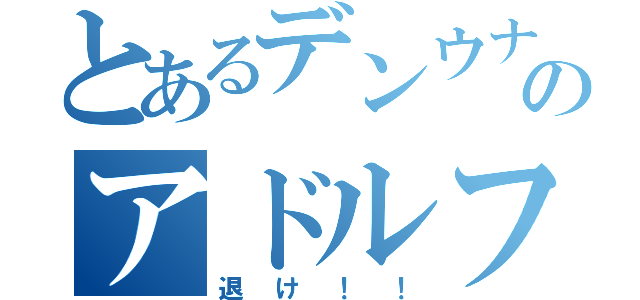 とあるデンウナの
アドルフ
退け！！